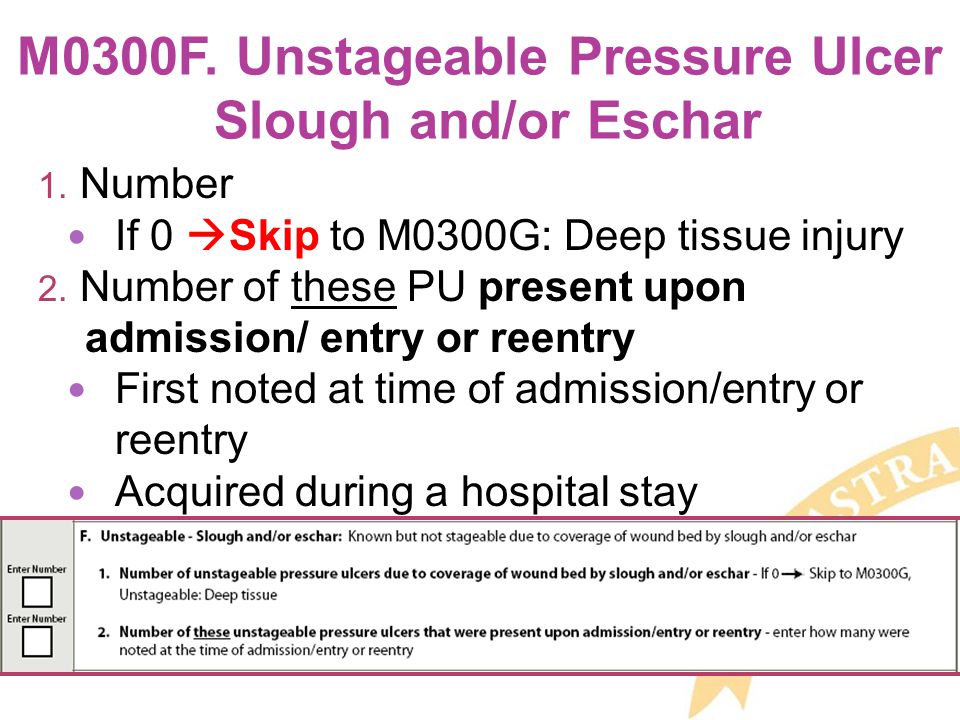 M0300F. Unstageable Pressure Ulcer Slough and/or Eschar

1. Number
• If 0 →Skip to M0300G: Deep tissue injury
2. Number of these PU present upon admission/ entry or reentry
• First noted at time of admission/entry or reentry
• Acquired during a hospital stay

STRA

F. Unstageable - Slough and/or eschar: Known but not stageable due to coverage of wound bed by slough and/or eschar

Enter Number

1. Number of unstageable pressure ulcers due to coverage of wound bed by slough and/or eschar - If 0 → Skip to M0300G, Unstageable: Deep tissue

Enter Number

2. Number of these unstageable pressure ulcers that were present upon admission/entry or reentry - enter how many were noted at the time of admission/entry or reentry